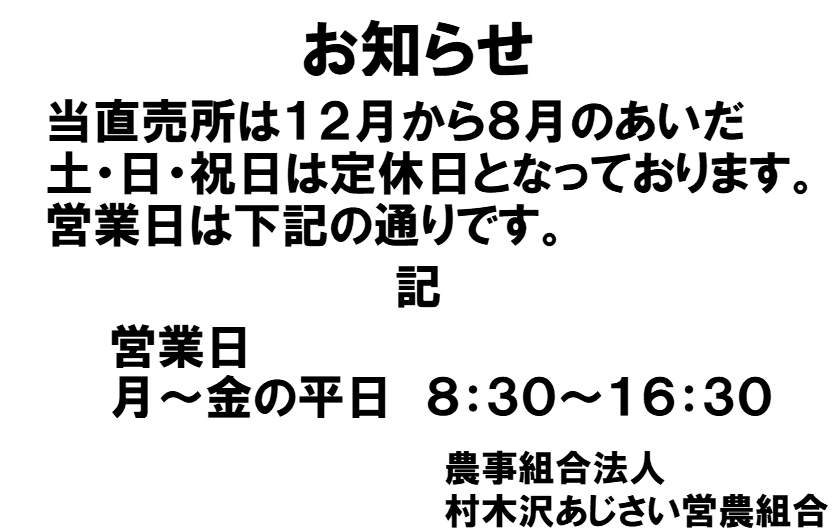 お知らせ

当直売所は12月から8月のあいだ
土・日・祝日は定休日となっております。
営業日は下記の通りです。

記

営業日
月～金の平日　8:30～16:30

農事組合法人
村木沢あじさい営農組合